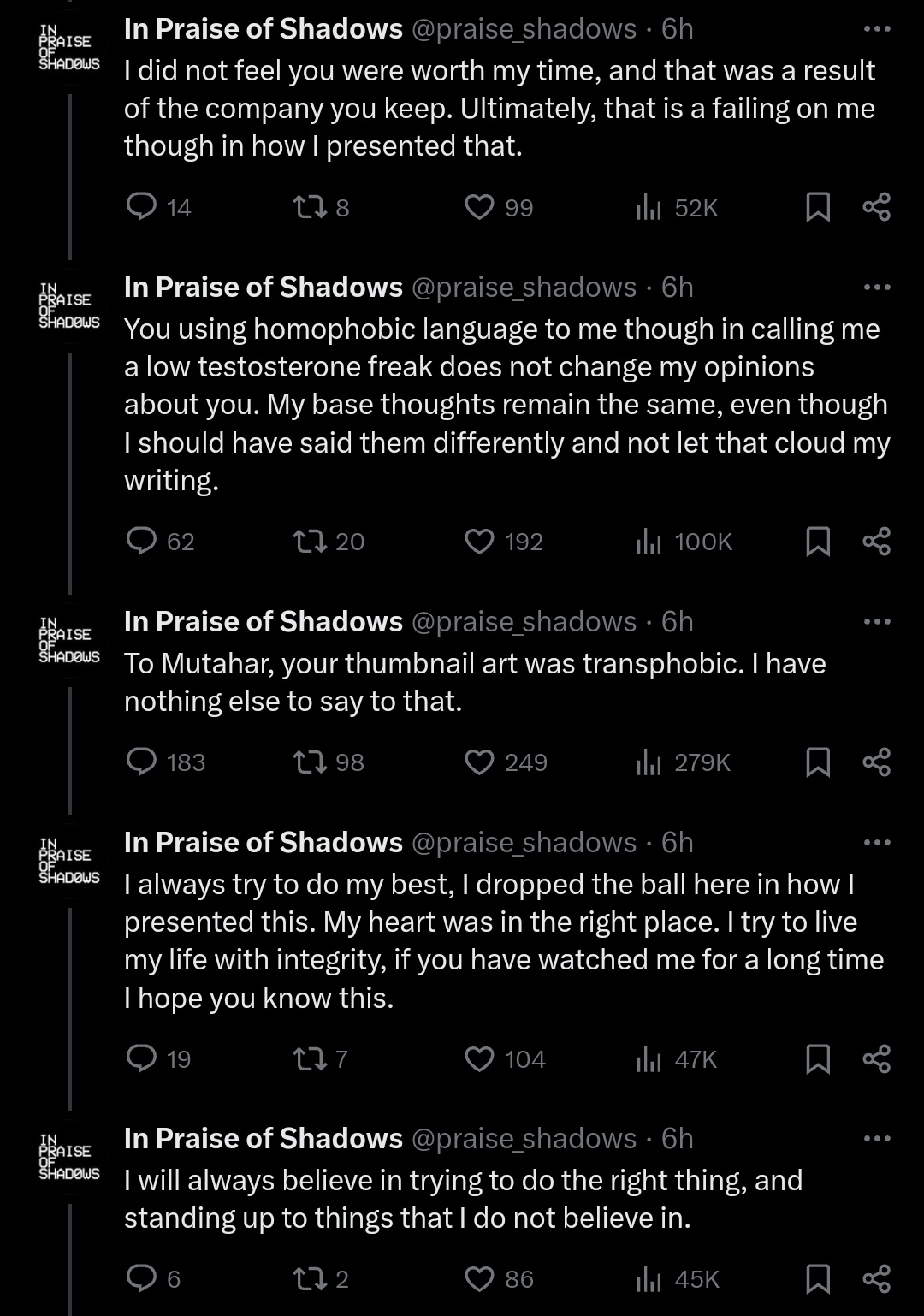 IN PRAISE OF SHADOWS

In Praise of Shadows @praise_shadows · 6h
I did not feel you were worth my time, and that was a result of the company you keep. Ultimately, that is a failing on me though in how I presented that.

14 8 99 52K

IN PRAISE OF SHADOWS

In Praise of Shadows @praise_shadows · 6h
You using homophobic language to me though in calling me a low testosterone freak does not change my opinions about you. My base thoughts remain the same, even though I should have said them differently and not let that cloud my writing.

62 20 192 100K

IN PRAISE OF SHADOWS

In Praise of Shadows @praise_shadows · 6h
To Mutahar, your thumbnail art was transphobic. I have nothing else to say to that.

183 98 249 279K

IN PRAISE OF SHADOWS

In Praise of Shadows @praise_shadows · 6h
I always try to do my best, I dropped the ball here in how I presented this. My heart was in the right place. I try to live my life with integrity, if you have watched me for a long time I hope you know this.

19 7 104 47K

IN PRAISE OF SHADOWS

In Praise of Shadows @praise_shadows · 6h
I will always believe in trying to do the right thing, and standing up to things that I do not believe in.

6 2 86 45K